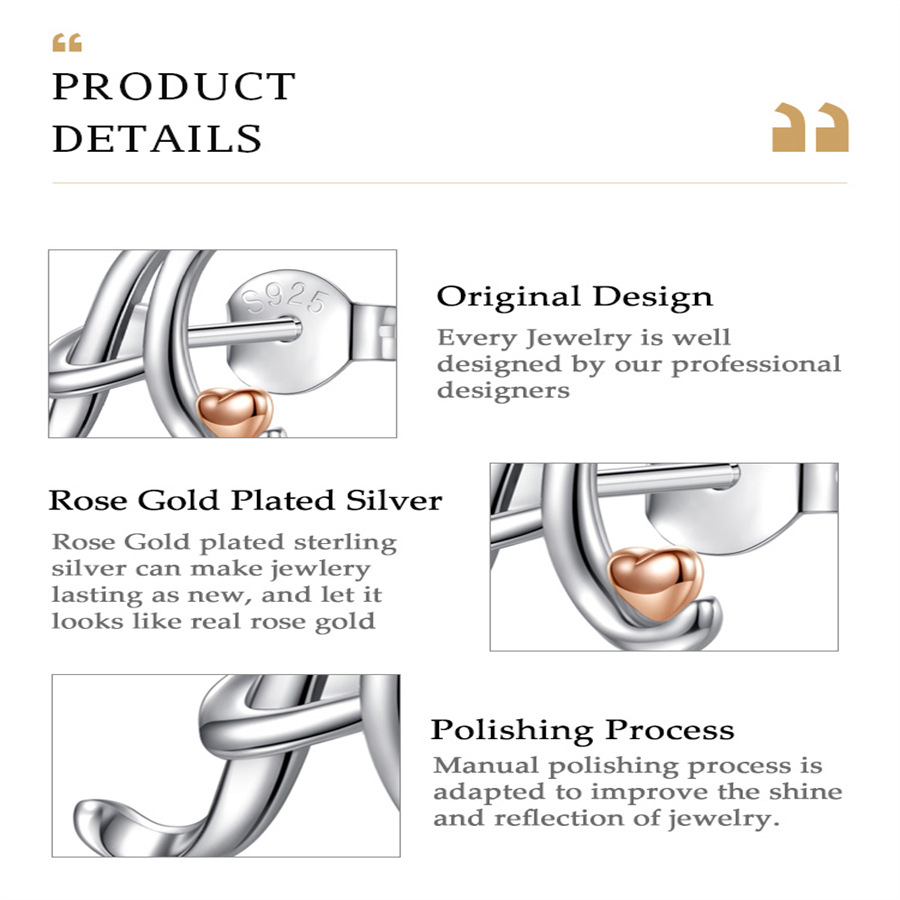 PRODUCT DETAILS

S925

Original Design
Every Jewelry is well designed by our professional designers

Rose Gold Plated Silver
Rose Gold plated sterling silver can make jewlery lasting as new, and let it looks like real rose gold

Polishing Process
Manual polishing process is adapted to improve the shine and reflection of jewelry.